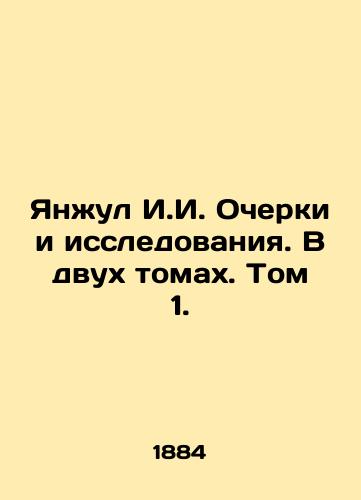 Янжул И.И. Очерки и исследования. В двух томах. Том 1.

1884